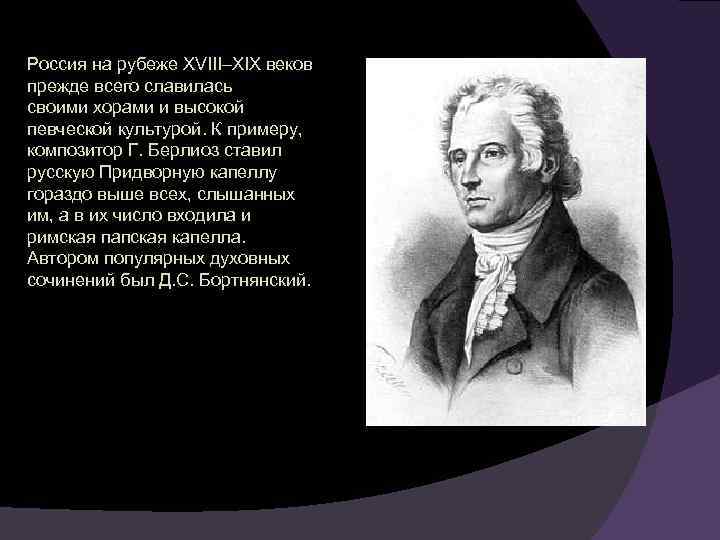 Россия на рубеже XVIII–XIX веков прежде всего славилась своими хорами и высокой певческой культурой. К примеру, композитор Г. Берлиоз ставил русскую Придворную капеллу гораздо выше всех, слышанных им, а в их число входила и римская папская капелла. Автором популярных духовных сочинений был Д.С. Бортнянский.